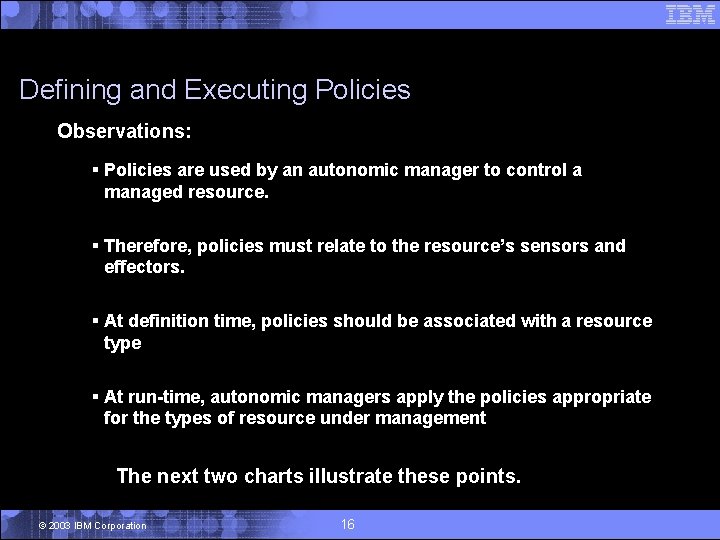 IBM

Defining and Executing Policies

Observations:

▪ Policies are used by an autonomic manager to control a managed resource.

▪ Therefore, policies must relate to the resource's sensors and effectors.

▪ At definition time, policies should be associated with a resource type

▪ At run-time, autonomic managers apply the policies appropriate for the types of resource under management

The next two charts illustrate these points.

© 2003 IBM Corporation

16